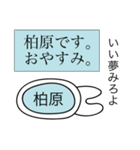 柏原です。
おやすみ。

いい夢みろよ

柏原